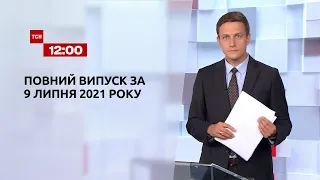 ТСН
12:00

ПОВНИЙ ВИПУСК ЗА
9 ЛИПНЯ 2021 РОКУ